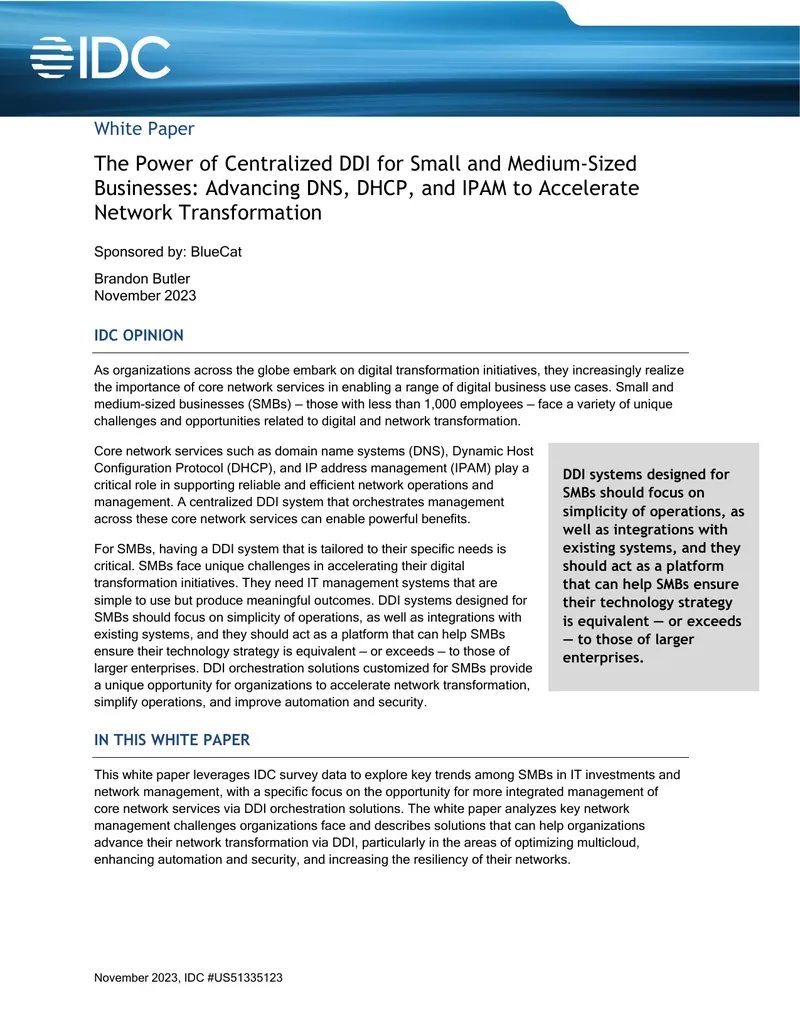 IDC

White Paper

The Power of Centralized DDI for Small and Medium-Sized Businesses: Advancing DNS, DHCP, and IPAM to Accelerate Network Transformation

Sponsored by: BlueCat

Brandon Butler
November 2023

IDC OPINION

As organizations across the globe embark on digital transformation initiatives, they increasingly realize the importance of core network services in enabling a range of digital business use cases. Small and medium-sized businesses (SMBs) — those with less than 1,000 employees — face a variety of unique challenges and opportunities related to digital and network transformation.

Core network services such as domain name systems (DNS), Dynamic Host Configuration Protocol (DHCP), and IP address management (IPAM) play a critical role in supporting reliable and efficient network operations and management. A centralized DDI system that orchestrates management across these core network services can enable powerful benefits.

For SMBs, having a DDI system that is tailored to their specific needs is critical. SMBs face unique challenges in accelerating their digital transformation initiatives. They need IT management systems that are simple to use but produce meaningful outcomes. DDI systems designed for SMBs should focus on simplicity of operations, as well as integrations with existing systems, and they should act as a platform that can help SMBs ensure their technology strategy is equivalent — or exceeds — to those of larger enterprises. DDI orchestration solutions customized for SMBs provide a unique opportunity for organizations to accelerate network transformation, simplify operations, and improve automation and security.

DDI systems designed for SMBs should focus on simplicity of operations, as well as integrations with existing systems, and they should act as a platform that can help SMBs ensure their technology strategy is equivalent — or exceeds — to those of larger enterprises.

IN THIS WHITE PAPER

This white paper leverages IDC survey data to explore key trends among SMBs in IT investments and network management, with a specific focus on the opportunity for more integrated management of core network services via DDI orchestration solutions. The white paper analyzes key network management challenges organizations face and describes solutions that can help organizations advance their network transformation via DDI, particularly in the areas of optimizing multicloud, enhancing automation and security, and increasing the resiliency of their networks.

November 2023, IDC #US51335123